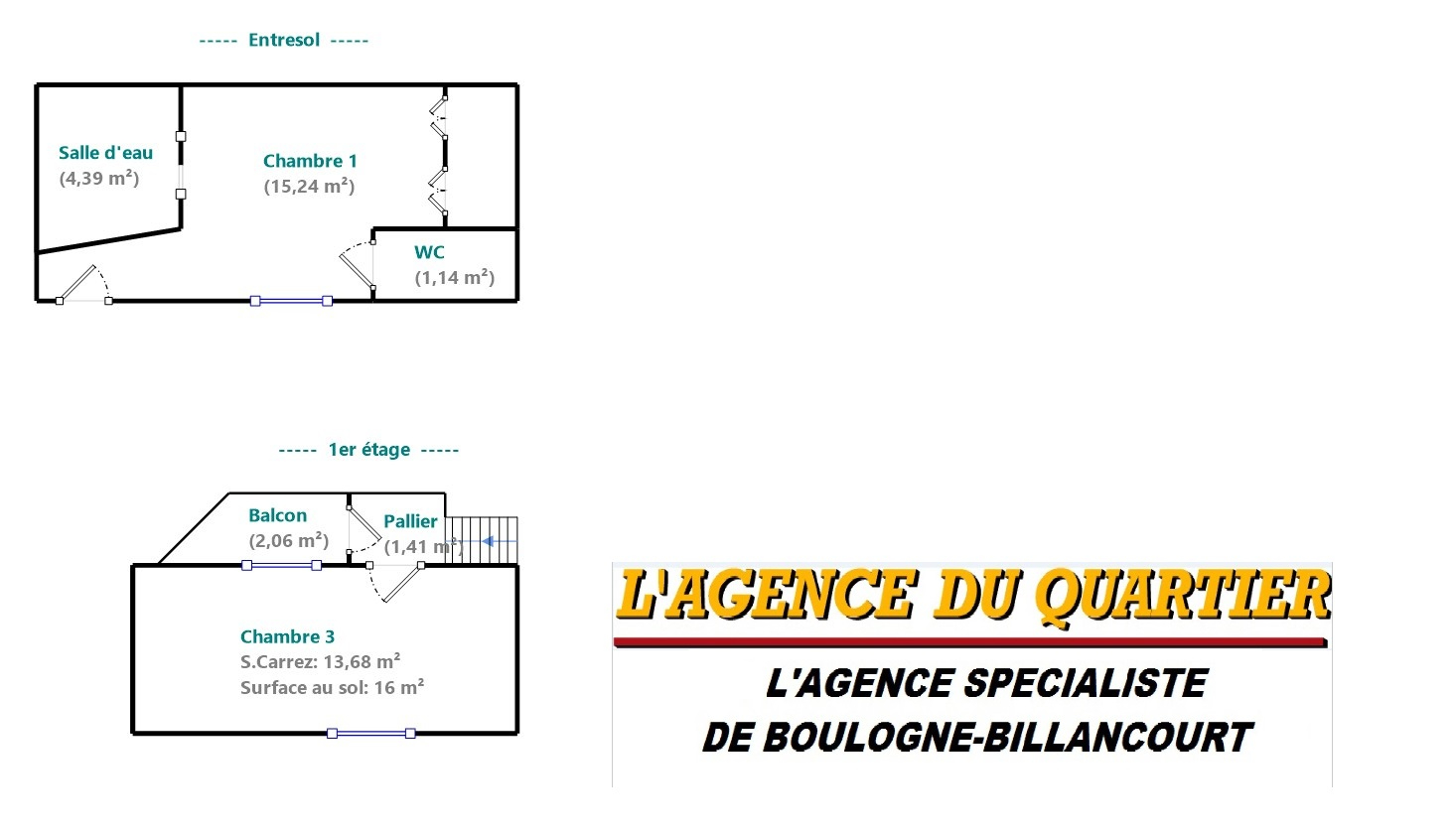 ----- Entresol -----

Salle d'eau
(4,39 m²)

Chambre 1
(15,24 m²)

WC
(1,14 m²)

----- 1er étage -----

Balcon
(2,06 m²)

Pallier
(1,41 m²)

Chambre 3
S.Carrez: 13,68 m²
Surface au sol: 16 m²

L'AGENCE DU QUARTIER

L'AGENCE SPECIALISTE
DE BOULOGNE-BILLANCOURT